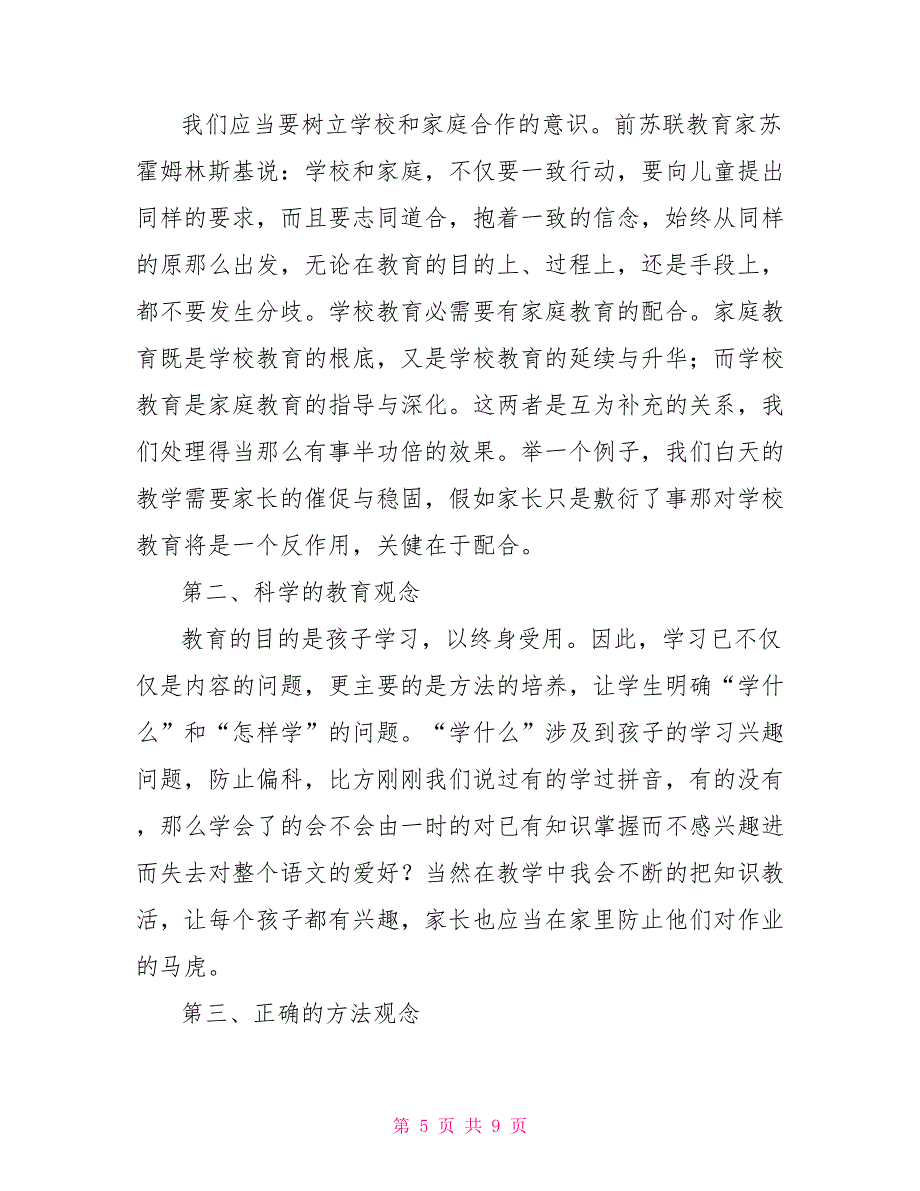 我们应当要树立学校和家庭合作的意识。前苏联教育家苏霍姆林斯基说：学校和家庭，不仅要一致行动，要向儿童提出同样的要求，而且要志同道合，抱着一致的信念，始终从同样的原那么出发，无论在教育的目的上、过程上，还是手段上，都不要发生分歧。学校教育必需要有家庭教育的配合。家庭教育既是学校教育的根底，又是学校教育的延续与升华；而学校教育是家庭教育的指导与深化。这两者是互为补充的关系，我们处理得当那么有事半功倍的效果。举一个例子，我们白天的教学需要家长的催促与稳固，假如家长只是敷衍了事那对学校教育将是一个反作用，关健在于配合。

第二、科学的教育观念

教育的目的是孩子学习，以终身受用。因此，学习已不仅仅是内容的问题，更主要的是方法的培养，让学生明确“学什么”和“怎样学”的问题。“学什么”涉及到孩子的学习兴趣问题，防止偏科，比方刚刚我们说过有的学过拼音，有的没有，那么学会了的会不会由一时的对已有知识掌握而不感兴趣进而失去对整个语文的爱好？当然在教学中我会不断的把知识教活，让每个孩子都有兴趣，家长也应当在家里防止他们对作业的马虎。

第三、正确的方法观念

第 5 页 共 9 页